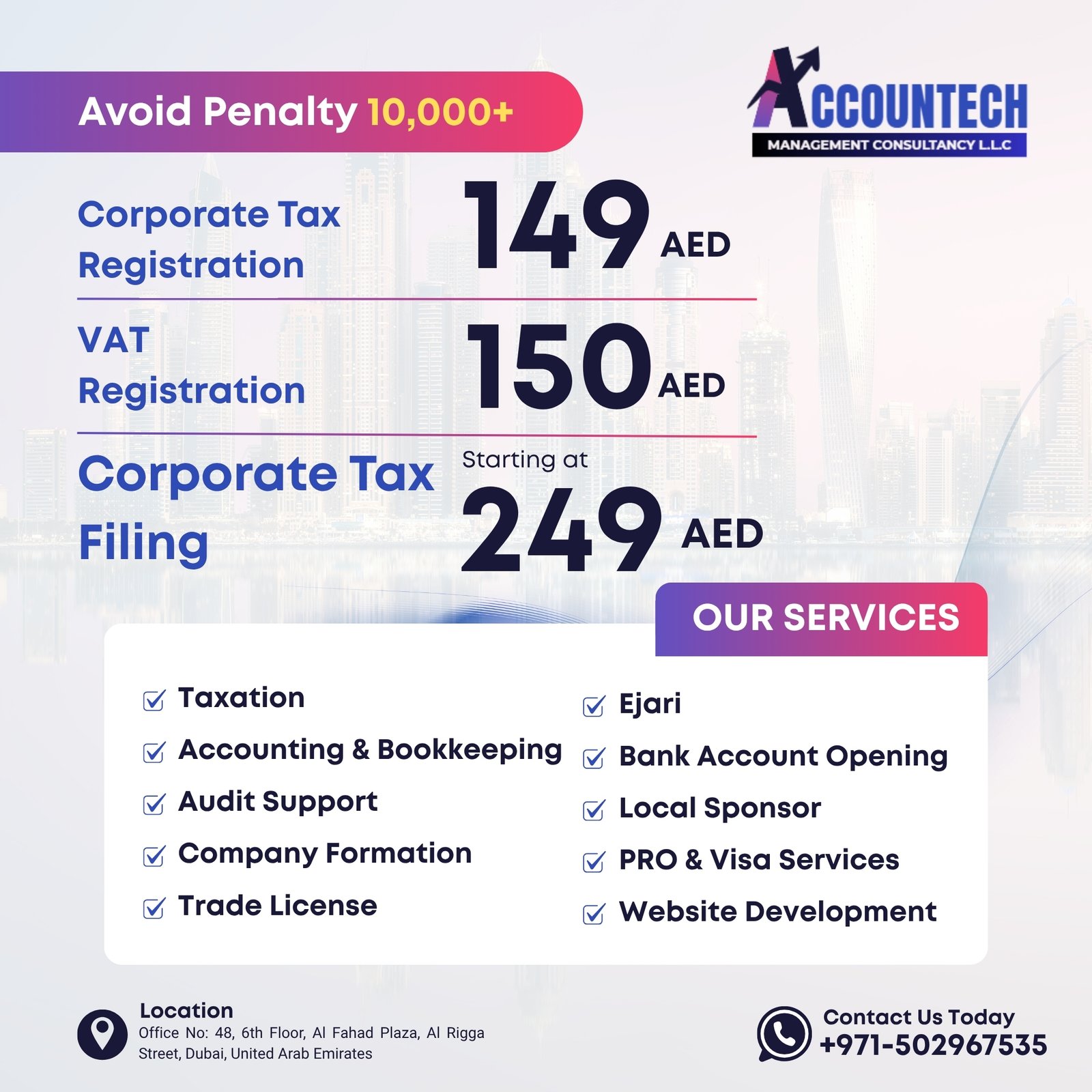 Avoid Penalty 10,000+

ACCOUNTECH
MANAGEMENT CONSULTANCY L.L.C

Corporate Tax Registration 149 AED

VAT Registration 150 AED

Corporate Tax Filing Starting at 249 AED

OUR SERVICES

Taxation
Accounting & Bookkeeping
Audit Support
Company Formation
Trade License

Ejari
Bank Account Opening
Local Sponsor
PRO & Visa Services
Website Development

Location
Office No: 48, 6th Floor, Al Fahad Plaza, Al Rigga Street, Dubai, United Arab Emirates

Contact Us Today
+971-502967535